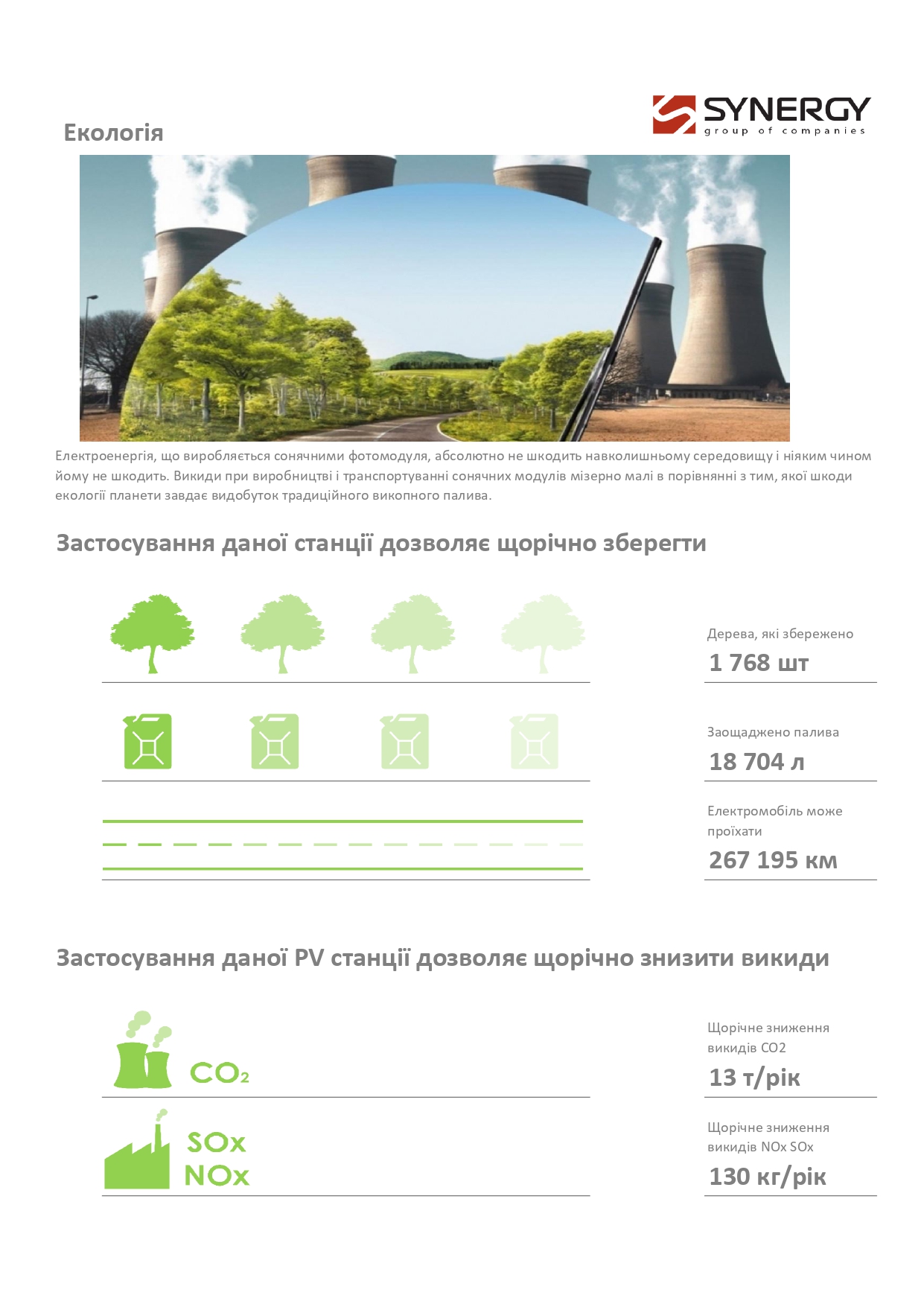 Екологія

SYNERGY
group of companies

Електроенергія, що виробляється сонячними фотомодуля, абсолютно не шкодить навколишньому середовищу і ніяким чином йому не шкодить. Викиди при виробництві і транспортуванні сонячних модулів мізерно малі в порівнянні з тим, якої шкоди екології планети завдає видобуток традиційного викопного палива.

Застосування даної станції дозволяє щорічно зберегти

Дерева, які збережено
1 768 шт

Заощаджено палива
18 704 л

Електромобіль може проїхати
267 195 км

Застосування даної PV станції дозволяє щорічно знизити викиди

$CO_2$

Щорічне зниження викидів CO2
13 т/рік

SOx
NOx

Щорічне зниження викидів NOx SOx
130 кг/рік